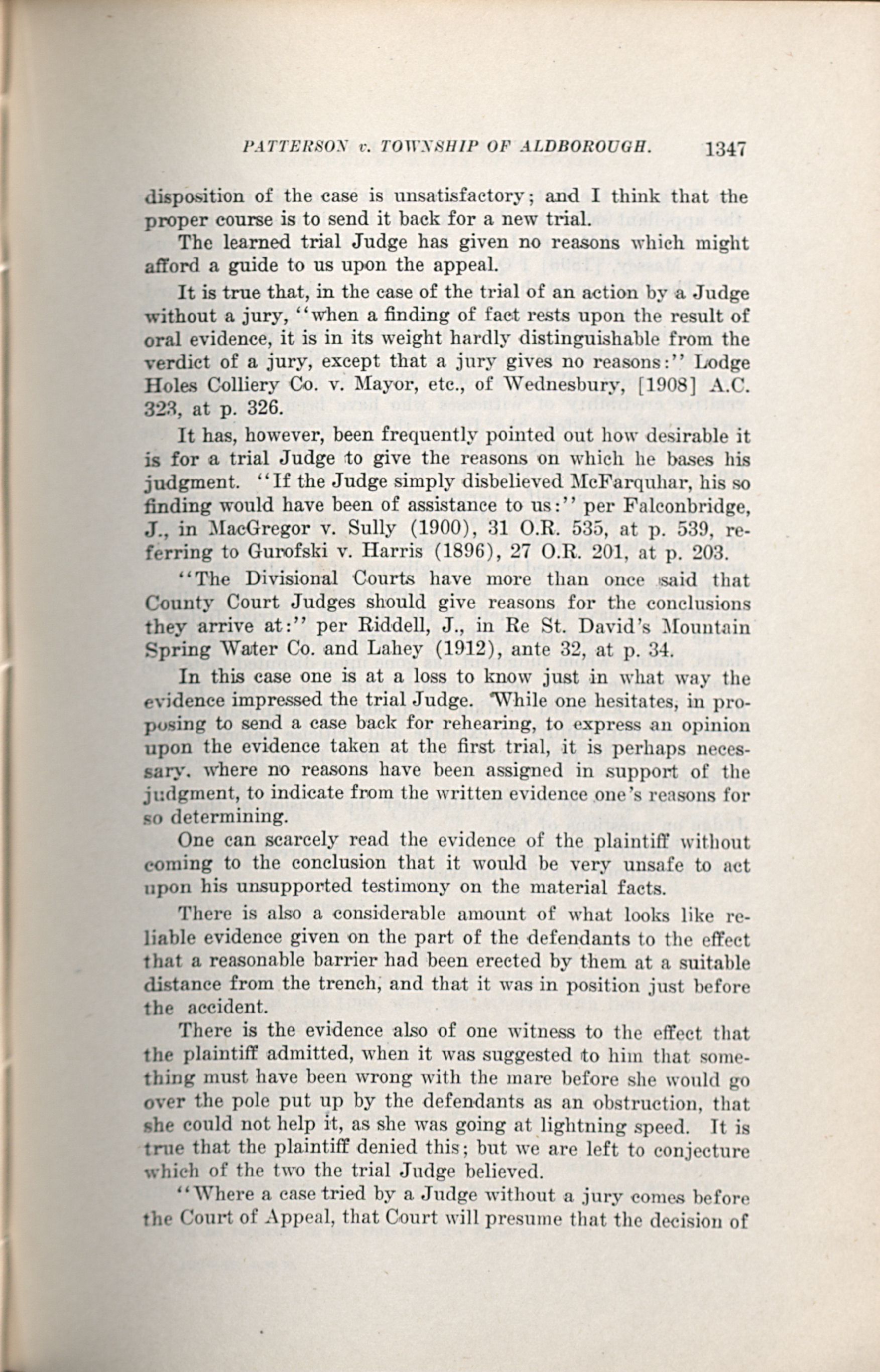 PATTERSON v. TOWNSHIP OF ALDBOROUGH. 1347

disposition of the case is unsatisfactory; and I think that the proper course is to send it back for a new trial.

The learned trial Judge has given no reasons which might afford a guide to us upon the appeal.

It is true that, in the case of the trial of an action by a Judge without a jury, "when a finding of fact rests upon the result of oral evidence, it is in its weight hardly distinguishable from the verdict of a jury, except that a jury gives no reasons:" Lodge Holes Colliery Co. v. Mayor, etc., of Wednesbury, [1908] A.C. 323, at p. 326.

It has, however, been frequently pointed out how desirable it is for a trial Judge to give the reasons on which he bases his judgment. "If the Judge simply disbelieved McFarquhar, his so finding would have been of assistance to us:" per Falconbridge, J., in MacGregor v. Sully (1900), 31 O.R. 535, at p. 539, referring to Gurofski v. Harris (1896), 27 O.R. 201, at p. 203.

"The Divisional Courts have more than once said that County Court Judges should give reasons for the conclusions they arrive at:" per Riddell, J., in Re St. David's Mountain Spring Water Co. and Lahey (1912), ante 32, at p. 34.

In this case one is at a loss to know just in what way the evidence impressed the trial Judge. While one hesitates, in proposing to send a case back for rehearing, to express an opinion upon the evidence taken at the first trial, it is perhaps necessary, where no reasons have been assigned in support of the judgment, to indicate from the written evidence one's reasons for so determining.

One can scarcely read the evidence of the plaintiff without coming to the conclusion that it would be very unsafe to act upon his unsupported testimony on the material facts.

There is also a considerable amount of what looks like reliable evidence given on the part of the defendants to the effect that a reasonable barrier had been erected by them at a suitable distance from the trench, and that it was in position just before the accident.

There is the evidence also of one witness to the effect that the plaintiff admitted, when it was suggested to him that something must have been wrong with the mare before she would go over the pole put up by the defendants as an obstruction, that she could not help it, as she was going at lightning speed. It is true that the plaintiff denied this; but we are left to conjecture which of the two the trial Judge believed.

"Where a case tried by a Judge without a jury comes before the Court of Appeal, that Court will presume that the decision of